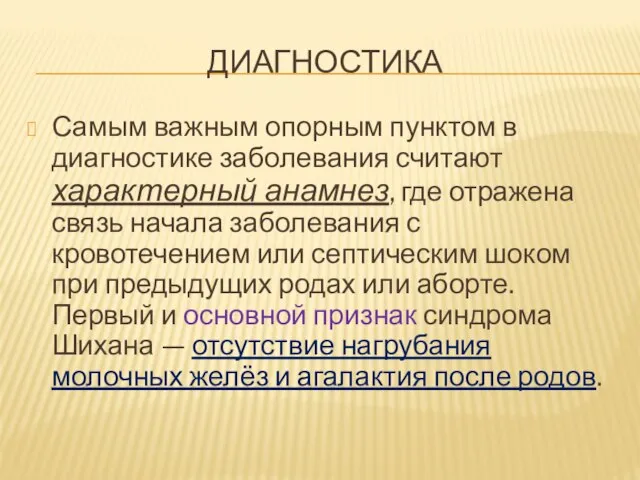 ДИАГНОСТИКА

Самым важным опорным пунктом в диагностике заболевания считают характерный анамнез, где отражена связь начала заболевания с кровотечением или септическим шоком при предыдущих родах или аборте. Первый и основной признак синдрома Шихана — отсутствие нагрубания молочных желёз и агалактия после родов.